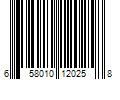 6 58010 12025 8